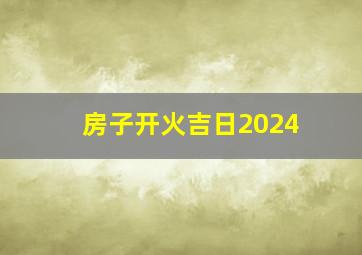 房子开火吉日2024